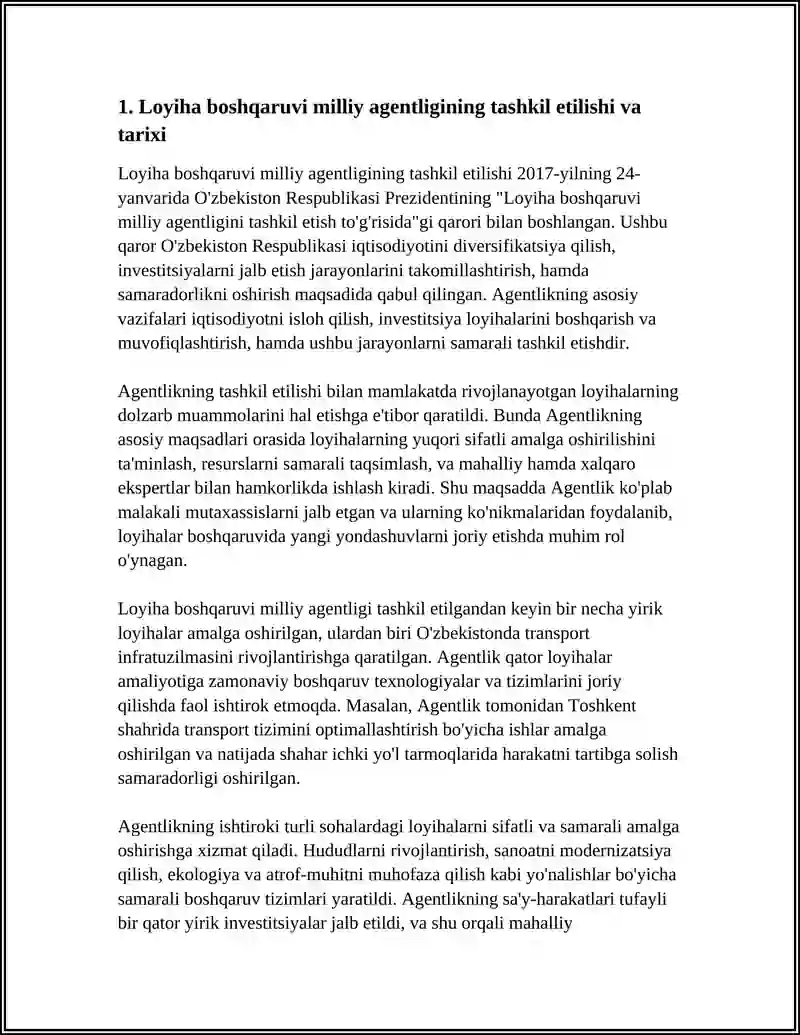 1. Loyiha boshqaruvi milliy agentligining tashkil etilishi va tarixi

Loyiha boshqaruvi milliy agentligining tashkil etilishi 2017-yilning 24-yanvarida O'zbekiston Respublikasi Prezidentining "Loyiha boshqaruvi milliy agentligini tashkil etish to'g'risida"gi qarori bilan boshlangan. Ushbu qaror O'zbekiston Respublikasi iqtisodiyotini diversifikatsiya qilish, investitsiyalarni jalb etish jarayonlarini takomillashtirish, hamda samaradorlikni oshirish maqsadida qabul qilingan. Agentlikning asosiy vazifalari iqtisodiyotni isloh qilish, investitsiya loyihalarini boshqarish va muvofiqlashtirish, hamda ushbu jarayonlarni samarali tashkil etishdir.

Agentlikning tashkil etilishi bilan mamlakatda rivojlanayotgan loyihalarning dolzarb muammolarini hal etishga e'tibor qaratildi. Bunda Agentlikning asosiy maqsadlari orasida loyihalarning yuqori sifatli amalga oshirilishini ta'minlash, resurslarni samarali taqsimlash, va mahalliy hamda xalqaro ekspertlar bilan hamkorlikda ishlash kiradi. Shu maqsadda Agentlik ko'plab malakali mutaxassislarni jalb etgan va ularning ko'nikmalaridan foydalanib, loyihalar boshqaruvida yangi yondashuvlarni joriy etishda muhim rol o'ynagan.

Loyiha boshqaruvi milliy agentligi tashkil etilgandan keyin bir necha yirik loyihalar amalga oshirilgan, ulardan biri O'zbekistonda transport infratuzilmasini rivojlantirishga qaratilgan. Agentlik qator loyihalar amaliyotiga zamonaviy boshqaruv texnologiyalar va tizimlarini joriy qilishda faol ishtirok etmoqda. Masalan, Agentlik tomonidan Toshkent shahrida transport tizimini optimallashtirish bo'yicha ishlar amalga oshirilgan va natijada shahar ichki yo'l tarmoqlarida harakatni tartibga solish samaradorligi oshirilgan.

Agentlikning ishtiroki turli sohalardagi loyihalarni sifatli va samarali amalga oshirishga xizmat qiladi. Hududlarni rivojlantirish, sanoatni modernizatsiya qilish, ekologiya va atrof-muhitni muhofaza qilish kabi yo'nalishlar bo'yicha samarali boshqaruv tizimlari yaratildi. Agentlikning sa'y-harakatlari tufayli bir qator yirik investitsiyalar jalb etildi, va shu orqali mahalliy